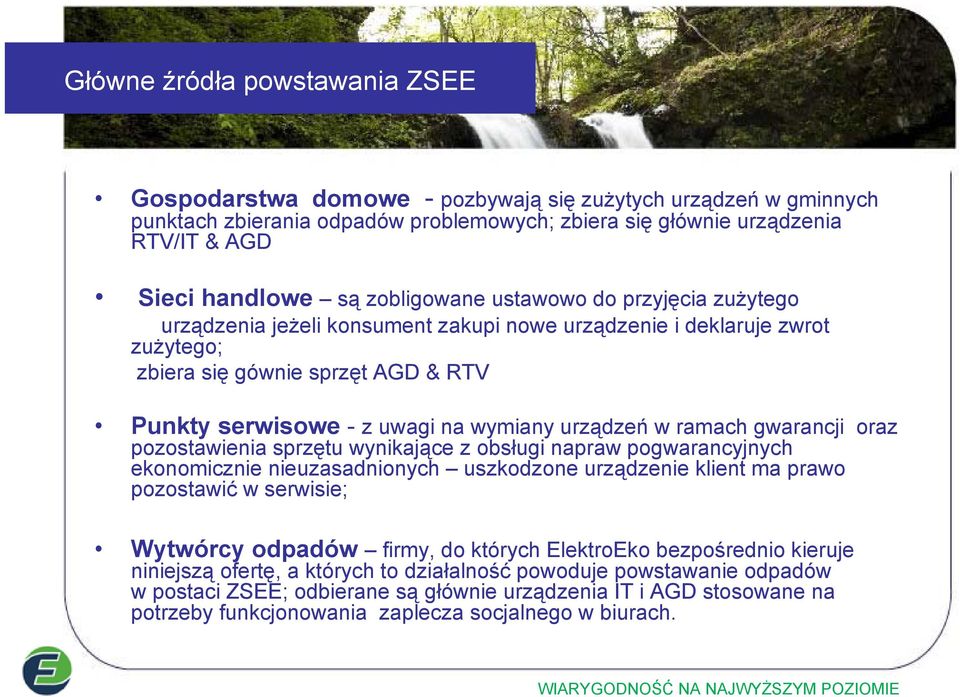 Główne źródła powstawania ZSEE

• Gospodarstwa domowe - pozbywają się zużytych urządzeń w gminnych punktach zbierania odpadów problemowych; zbiera się głównie urządzenia RTV/IT & AGD

• Sieci handlowe – są zobligowane ustawowo do przyjęcia zużytego urządzenia jeżeli konsument zakupi nowe urządzenie i deklaruje zwrot zużytego;
zbiera się gównie sprzęt AGD & RTV

• Punkty serwisowe - z uwagi na wymiany urządzeń w ramach gwarancji oraz pozostawienia sprzętu wynikające z obsługi napraw pogwarancyjnych ekonomicznie nieuzasadnionych – uszkodzone urządzenie klient ma prawo pozostawić w serwisie;

• Wytwórcy odpadów – firmy, do których ElektroEko bezpośrednio kieruje niniejszą ofertę, a których to działalność powoduje powstawanie odpadów w postaci ZSEE; odbierane są głównie urządzenia IT i AGD stosowane na potrzeby funkcjonowania zaplecza socjalnego w biurach.

WIARYGODNOŚĆ NA NAJWYŻSZYM POZIOMIE